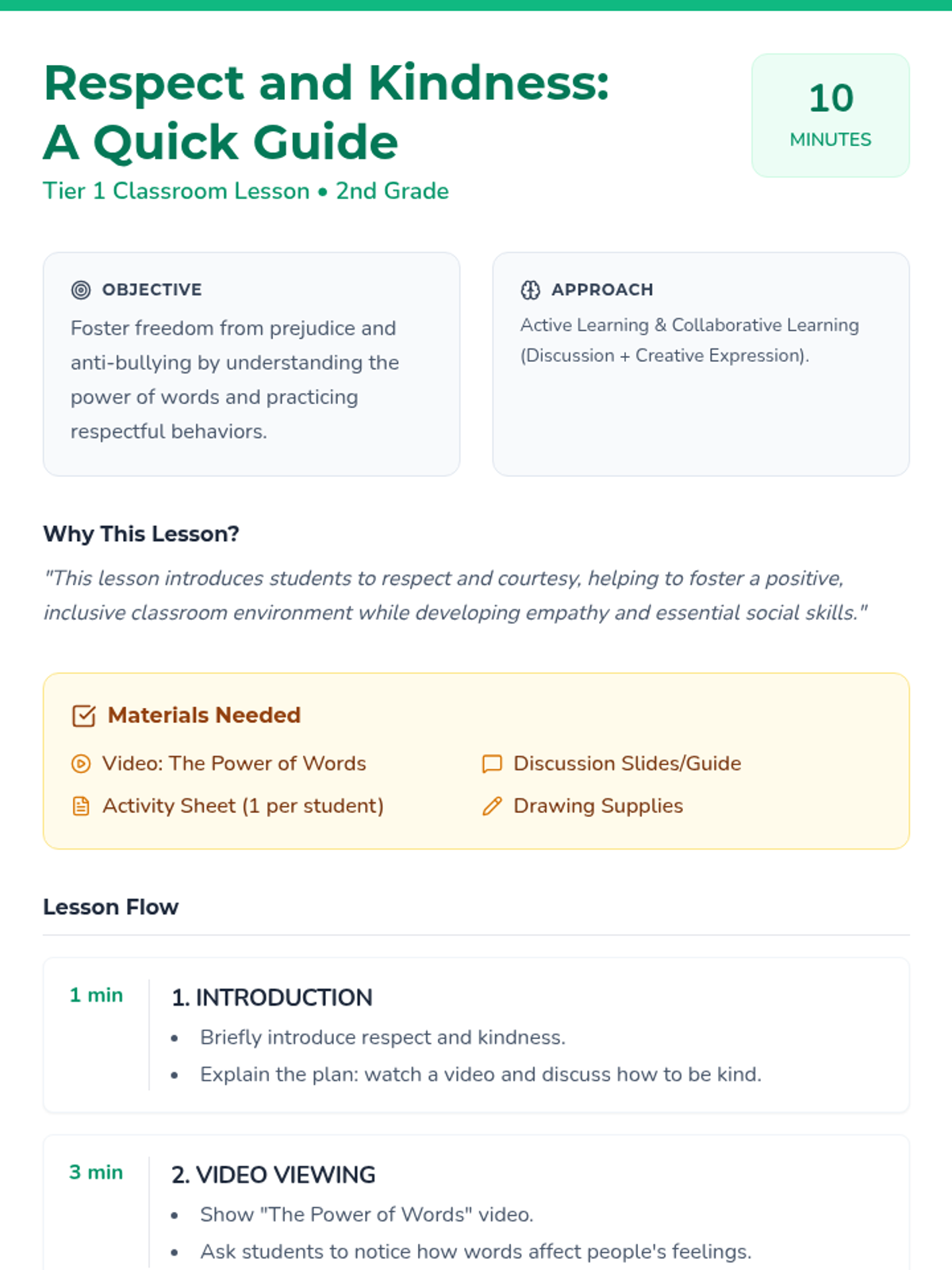 Respect and Kindness: A Quick Guide

Tier 1 Classroom Lesson • 2nd Grade

10
MINUTES

OBJECTIVE
Foster freedom from prejudice and anti-bullying by understanding the power of words and practicing respectful behaviors.

APPROACH
Active Learning & Collaborative Learning (Discussion + Creative Expression).

Why This Lesson?
"This lesson introduces students to respect and courtesy, helping to foster a positive, inclusive classroom environment while developing empathy and essential social skills."

Materials Needed
Video: The Power of Words
Activity Sheet (1 per student)
Discussion Slides/Guide
Drawing Supplies

Lesson Flow

1 min
1. INTRODUCTION
• Briefly introduce respect and kindness.
• Explain the plan: watch a video and discuss how to be kind.

3 min
2. VIDEO VIEWING
• Show "The Power of Words" video.
• Ask students to notice how words affect people's feelings.